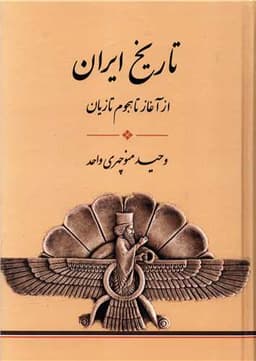 تاریخ ایران

از آغاز تا هجوم تازیان

وحید منوچهری واحد